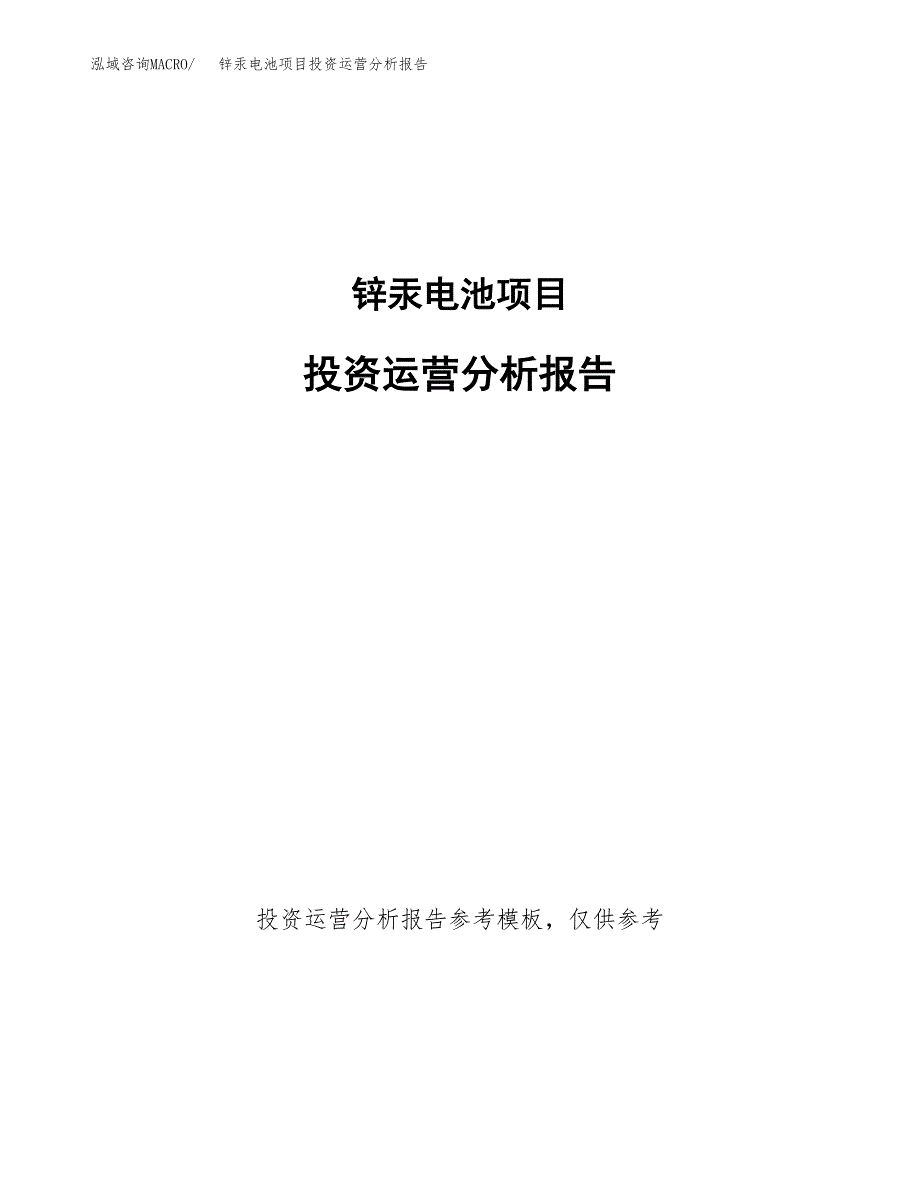 泓域咨询MACRO/ 锌汞电池项目投资运营分析报告

锌汞电池项目

投资运营分析报告

投资运营分析报告参考模板，仅供参考